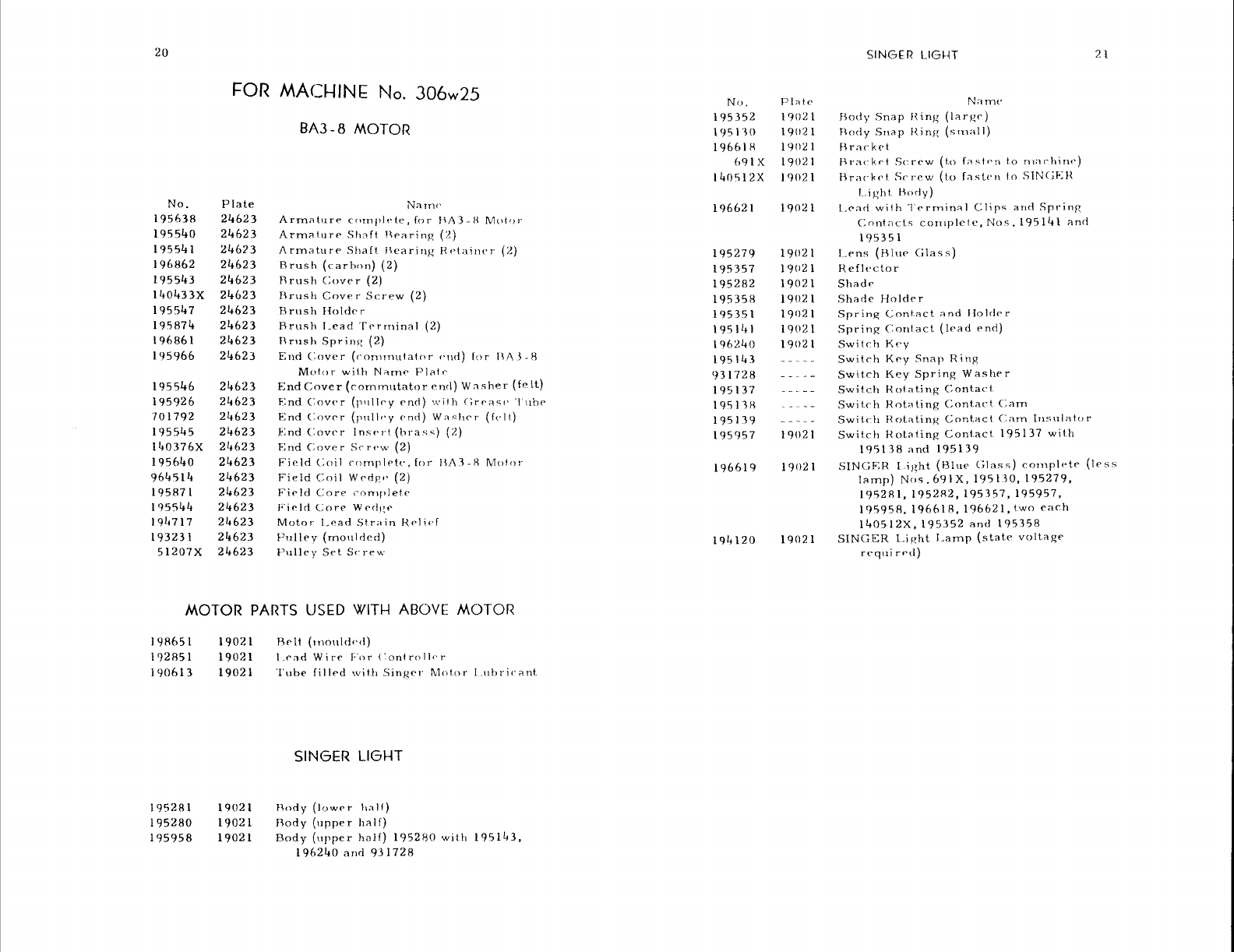 20

FOR MACHINE No. 306w25

BA3-8 MOTOR

| No. | Plate | Name |
|---|---|---|
| 195638 | 24623 | Armature complete, for BA3-8 Motor |
| 195540 | 24623 | Armature Shaft Bearing (2) |
| 195541 | 24623 | Armature Shaft Bearing Retainer (2) |
| 196862 | 24623 | Brush (carbon) (2) |
| 195543 | 24623 | Brush Cover (2) |
| 140433X | 24623 | Brush Cover Screw (2) |
| 195547 | 24623 | Brush Holder |
| 195874 | 24623 | Brush Lead Terminal (2) |
| 196861 | 24623 | Brush Spring (2) |
| 195966 | 24623 | End Cover (commutator end) for BA3-8 Motor with Name Plate |
| 195546 | 24623 | End Cover (commutator end) Washer (felt) |
| 195926 | 24623 | End Cover (pulley end) with Grease Tube |
| 701792 | 24623 | End Cover (pulley end) Washer (felt) |
| 195545 | 24623 | End Cover Insert (brass) (2) |
| 140376X | 24623 | End Cover Screw (2) |
| 195640 | 24623 | Field Coil complete, for BA3-8 Motor |
| 964514 | 24623 | Field Coil Wedge (2) |
| 195871 | 24623 | Field Core complete |
| 195544 | 24623 | Field Core Wedge |
| 194717 | 24623 | Motor Lead Strain Relief |
| 193231 | 24623 | Pulley (moulded) |
| 51207X | 24623 | Pulley Set Screw |

MOTOR PARTS USED WITH ABOVE MOTOR

| | | |
|---|---|---|
| 198651 | 19021 | Belt (moulded) |
| 192851 | 19021 | Lead Wire For Controller |
| 190613 | 19021 | Tube filled with Singer Motor Lubricant |

SINGER LIGHT

| | | |
|---|---|---|
| 195281 | 19021 | Body (lower half) |
| 195280 | 19021 | Body (upper half) |
| 195958 | 19021 | Body (upper half) 195280 with 195143, 196240 and 931728 |

SINGER LIGHT 21

| No. | Plate | Name |
|---|---|---|
| 195352 | 19021 | Body Snap Ring (large) |
| 195130 | 19021 | Body Snap Ring (small) |
| 196618 | 19021 | Bracket |
| 691X | 19021 | Bracket Screw (to fasten to machine) |
| 140512X | 19021 | Bracket Screw (to fasten to SINGER Light Body) |
| 196621 | 19021 | Lead with Terminal Clips and Spring Contacts complete, Nos. 195141 and 195351 |
| 195279 | 19021 | Lens (Blue Glass) |
| 195357 | 19021 | Reflector |
| 195282 | 19021 | Shade |
| 195358 | 19021 | Shade Holder |
| 195351 | 19021 | Spring Contact and Holder |
| 195141 | 19021 | Spring Contact (lead end) |
| 196240 | 19021 | Switch Key |
| 195143 | ----- | Switch Key Snap Ring |
| 931728 | ----- | Switch Key Spring Washer |
| 195137 | ----- | Switch Rotating Contact |
| 195138 | ----- | Switch Rotating Contact Cam |
| 195139 | ----- | Switch Rotating Contact Cam Insulator |
| 195957 | 19021 | Switch Rotating Contact 195137 with 195138 and 195139 |
| 196619 | 19021 | SINGER Light (Blue Glass) complete (less lamp) Nos. 691X, 195130, 195279, 195281, 195282, 195357, 195957, 195958, 196618, 196621, two each 140512X, 195352 and 195358 |
| 194120 | 19021 | SINGER Light Lamp (state voltage required) |